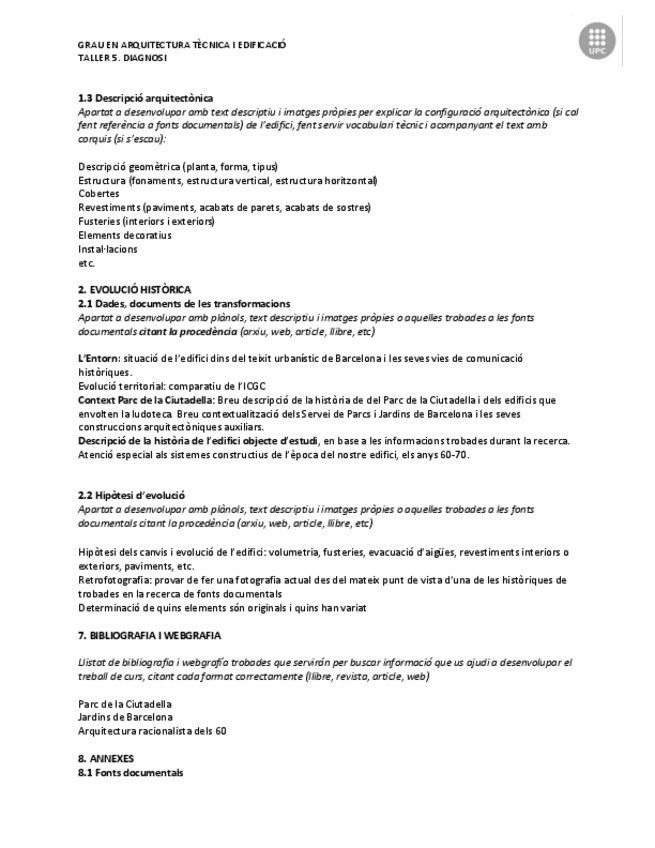 GRAU EN ARQUITECTURA TÈCNICA I EDIFICACIÓ
TALLER 5. DIAGNOSI

UPC

1.3 Descripció arquitectònica
Apartat a desenvolupar amb text descriptiu i imatges pròpies per explicar la configuració arquitectònica (si cal fent referència a fonts documentals) de l'edifici, fent servir vocabulari tècnic i acompanyant el text amb corquis (si s'escau):

Descripció geomètrica (planta, forma, tipus)
Estructura (fonaments, estructura vertical, estructura horitzontal)
Cobertes
Revestiments (paviments, acabats de parets, acabats de sostres)
Fusteries (interiors i exteriors)
Elements decoratius
Instal·lacions
etc.

2. EVOLUCIÓ HISTÒRICA
2.1 Dades, documents de les transformacions
Apartat a desenvolupar amb plànols, text descriptiu i imatges pròpies o aquelles trobades a les fonts documentals citant la procedència (arxiu, web, article, llibre, etc)

L'Entorn: situació de l'edifici dins del teixit urbanístic de Barcelona i les seves vies de comunicació històriques.
Evolució territorial: comparatiu de l'ICGC
Context Parc de la Ciutadella: Breu descripció de la història de del Parc de la Ciutadella i dels edificis que envolten la ludoteca. Breu contextualització dels Servei de Parcs i Jardins de Barcelona i les seves construccions arquitectòniques auxiliars.
Descripció de la història de l'edifici objecte d'estudi, en base a les informacions trobades durant la recerca. Atenció especial als sistemes constructius de l'època del nostre edifici, els anys 60-70.

2.2 Hipòtesi d'evolució
Apartat a desenvolupar amb plànols, text descriptiu i imatges pròpies o aquelles trobades a les fonts documentals citant la procedència (arxiu, web, article, llibre, etc)

Hipòtesi dels canvis i evolució de l'edifici: volumetria, fusteries, evacuació d'aigües, revestiments interiors o exteriors, paviments, etc.
Retrofotografia: provar de fer una fotografia actual des del mateix punt de vista d'una de les històriques de trobades en la recerca de fonts documentals
Determinació de quins elements són originals i quins han variat

7. BIBLIOGRAFIA I WEBGRAFIA

Llistat de bibliografia i webgrafia trobades que serviran per buscar informació que us ajudi a desenvolupar el treball de curs, citant cada format correctament (llibre, revista, article, web)

Parc de la Ciutadella
Jardins de Barcelona
Arquitectura racionalista dels 60

8. ANNEXES
8.1 Fonts documentals